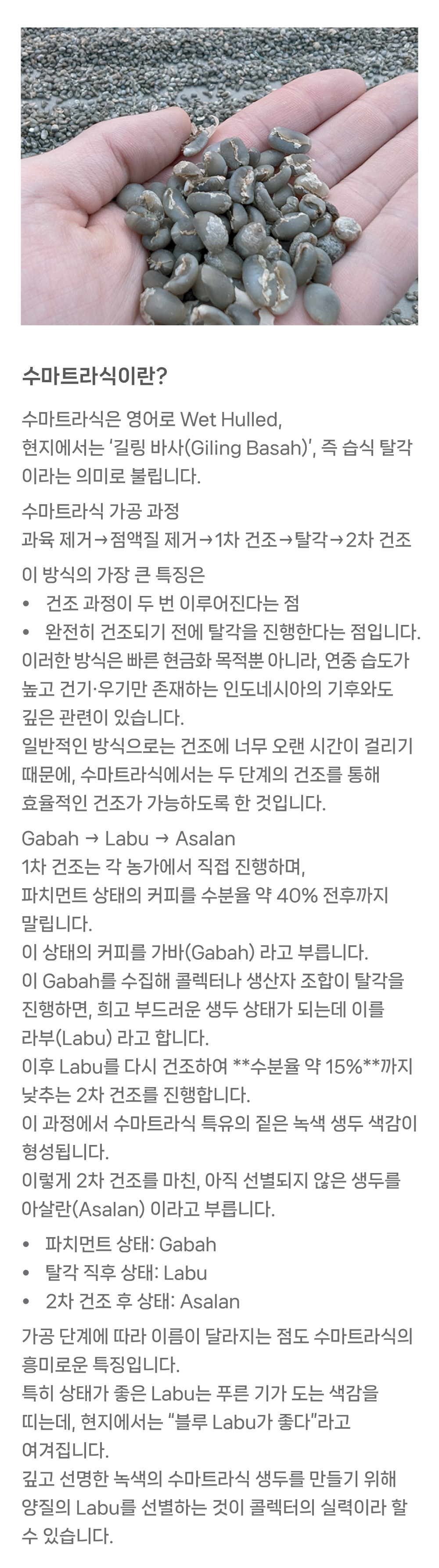 수마트라식이란?

수마트라식은 영어로 Wet Hulled,
현지에서는 '길링 바사(Giling Basah)', 즉 습식 탈각이라는 의미로 불립니다.

수마트라식 가공 과정
과육 제거→점액질 제거→1차 건조→탈각→2차 건조

이 방식의 가장 큰 특징은
• 건조 과정이 두 번 이루어진다는 점
• 완전히 건조되기 전에 탈각을 진행한다는 점입니다.
이러한 방식은 빠른 현금화 목적뿐 아니라, 연중 습도가 높고 건기·우기만 존재하는 인도네시아의 기후와도 깊은 관련이 있습니다.
일반적인 방식으로는 건조에 너무 오랜 시간이 걸리기 때문에, 수마트라식에서는 두 단계의 건조를 통해 효율적인 건조가 가능하도록 한 것입니다.

Gabah → Labu → Asalan
1차 건조는 각 농가에서 직접 진행하며,
파치먼트 상태의 커피를 수분율 약 40% 전후까지 말립니다.
이 상태의 커피를 가바(Gabah) 라고 부릅니다.
이 Gabah를 수집해 콜렉터나 생산자 조합이 탈각을 진행하면, 희고 부드러운 생두 상태가 되는데 이를 라부(Labu) 라고 합니다.
이후 Labu를 다시 건조하여 **수분율 약 15%**까지 낮추는 2차 건조를 진행합니다.
이 과정에서 수마트라식 특유의 짙은 녹색 생두 색감이 형성됩니다.
이렇게 2차 건조를 마친, 아직 선별되지 않은 생두를 아살란(Asalan) 이라고 부릅니다.

• 파치먼트 상태: Gabah
• 탈각 직후 상태: Labu
• 2차 건조 후 상태: Asalan

가공 단계에 따라 이름이 달라지는 점도 수마트라식의 흥미로운 특징입니다.
특히 상태가 좋은 Labu는 푸른 기가 도는 색감을 띠는데, 현지에서는 "블루 Labu가 좋다"라고 여겨집니다.
깊고 선명한 녹색의 수마트라식 생두를 만들기 위해 양질의 Labu를 선별하는 것이 콜렉터의 실력이라 할 수 있습니다.